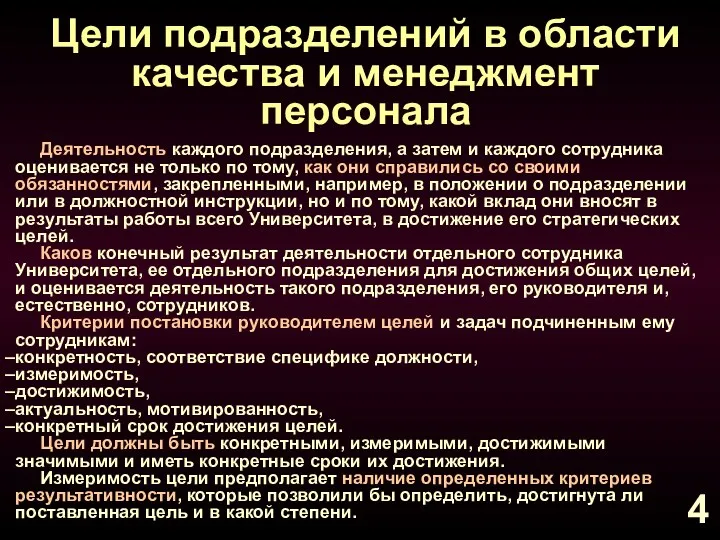 Цели подразделений в области качества и менеджмент персонала

Деятельность каждого подразделения, а затем и каждого сотрудника оценивается не только по тому, как они справились со своими обязанностями, закрепленными, например, в положении о подразделении или в должностной инструкции, но и по тому, какой вклад они вносят в результаты работы всего Университета, в достижение его стратегических целей.

Каков конечный результат деятельности отдельного сотрудника Университета, ее отдельного подразделения для достижения общих целей, и оценивается деятельность такого подразделения, его руководителя и, естественно, сотрудников.

Критерии постановки руководителем целей и задач подчиненным ему сотрудникам:
–конкретность, соответствие специфике должности,
–измеримость,
–достижимость,
–актуальность, мотивированность,
–конкретный срок достижения целей.

Цели должны быть конкретными, измеримыми, достижимыми значимыми и иметь конкретные сроки их достижения.

Измеримость цели предполагает наличие определенных критериев результативности, которые позволили бы определить, достигнута ли поставленная цель и в какой степени.

4